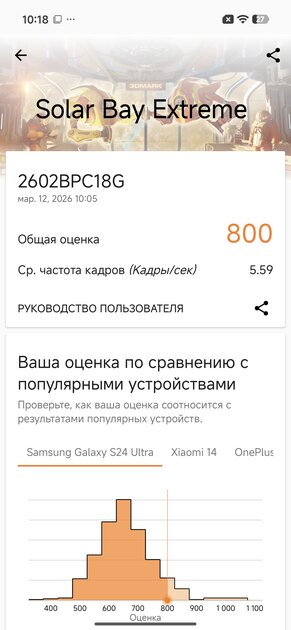 10:18

27

3DMARK

Solar Bay Extreme

2602BPC18G
мар. 12, 2026 10:05

Общая оценка 800

Ср. частота кадров (Кадры/сек) 5.59

РУКОВОДСТВО ПОЛЬЗОВАТЕЛЯ

Ваша оценка по сравнению с популярными устройствами

Проверьте, как ваша оценка соотносится с результатами популярных устройств.

Samsung Galaxy S24 Ultra Xiaomi 14 OnePlus

400 500 600 700 800 900 1 000 1 100
Оценка